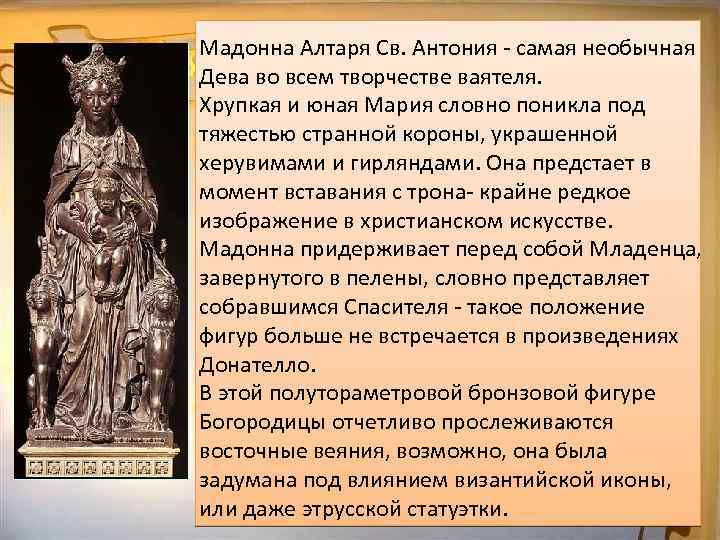 Мадонна Алтаря Св. Антония - самая необычная Дева во всем творчестве ваятеля.
Хрупкая и юная Мария словно поникла под тяжестью странной короны, украшенной херувимами и гирляндами. Она предстает в момент вставания с трона- крайне редкое изображение в христианском искусстве.
Мадонна придерживает перед собой Младенца, завернутого в пелены, словно представляет собравшимся Спасителя - такое положение фигур больше не встречается в произведениях Донателло.
В этой полутораметровой бронзовой фигуре Богородицы отчетливо прослеживаются восточные веяния, возможно, она была задумана под влиянием византийской иконы, или даже этрусской статуэтки.